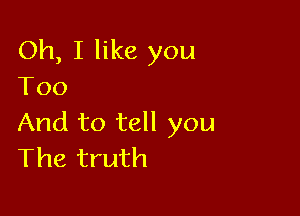 Oh, I like you
Too
And to tell you
The truth